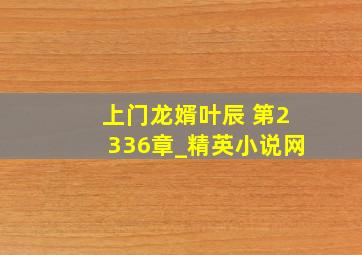 上门龙婿叶辰 第2336章_精英小说网